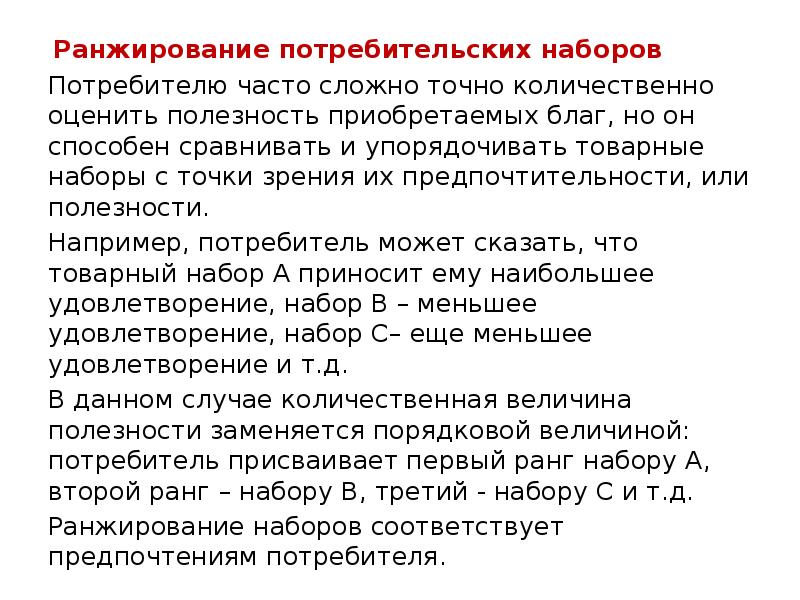 Ранжирование потребительских наборов

Потребителю часто сложно точно количественно оценить полезность приобретаемых благ, но он способен сравнивать и упорядочивать товарные наборы с точки зрения их предпочтительности, или полезности.

Например, потребитель может сказать, что товарный набор А приносит ему наибольшее удовлетворение, набор В – меньшее удовлетворение, набор С– еще меньшее удовлетворение и т.д.

В данном случае количественная величина полезности заменяется порядковой величиной: потребитель присваивает первый ранг набору А, второй ранг – набору В, третий - набору С и т.д.

Ранжирование наборов соответствует предпочтениям потребителя.